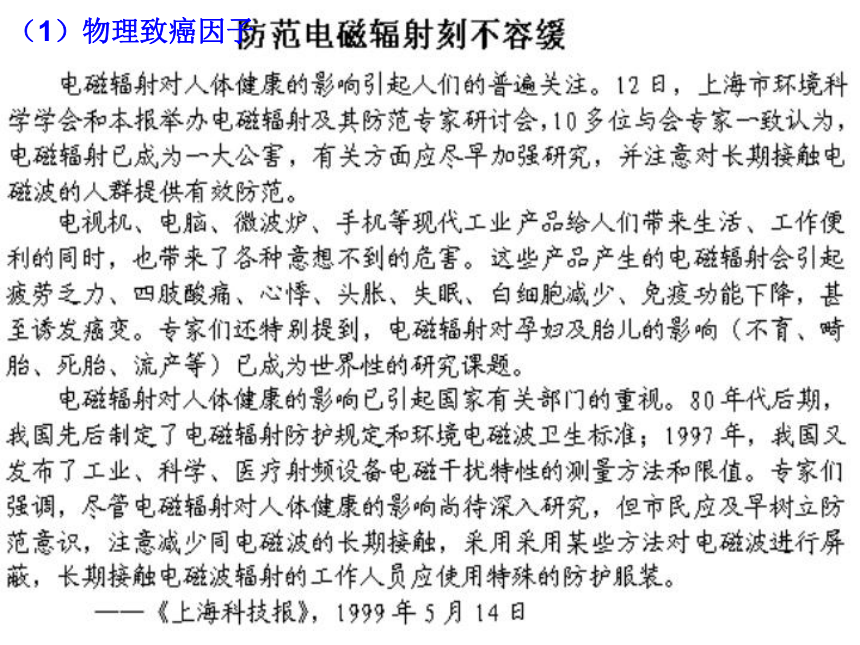 （1）物理致癌因子

防范电磁辐射刻不容缓

电磁辐射对人体健康的影响引起人们的普遍关注。12日，上海市环境科学学会和本报举办电磁辐射及其防范专家研讨会，10多位与会专家一致认为，电磁辐射已成为一大公害，有关方面应尽早加强研究，并注意对长期接触电磁波的人群提供有效防范。

电视机、电脑、微波炉、手机等现代工业产品给人们带来生活、工作便利的同时，也带来了各种意想不到的危害。这些产品产生的电磁辐射会引起疲劳乏力、四肢酸痛、心悸、头胀、失眠、白细胞减少、免疫功能下降，甚至诱发癌变。专家们还特别提到，电磁辐射对孕妇及胎儿的影响（不育、畸胎、死胎、流产等）已成为世界性的研究课题。

电磁辐射对人体健康的影响已引起国家有关部门的重视。80年代后期，我国先后制定了电磁辐射防护规定和环境电磁波卫生标准；1997年，我国又发布了工业、科学、医疗射频设备电磁干扰特性的测量方法和限值。专家们强调，尽管电磁辐射对人体健康的影响尚待深入研究，但市民应及早树立防范意识，注意减少同电磁波的长期接触，采用采用某些方法对电磁波进行屏蔽，长期接触电磁波辐射的工作人员应使用特殊的防护服装。

——《上海科技报》，1999年5月14日